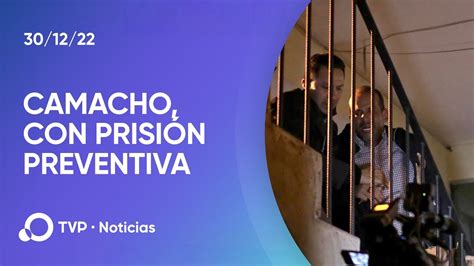 30/12/22

CAMACHO, CON PRISIÓN PREVENTIVA

TVP · Noticias